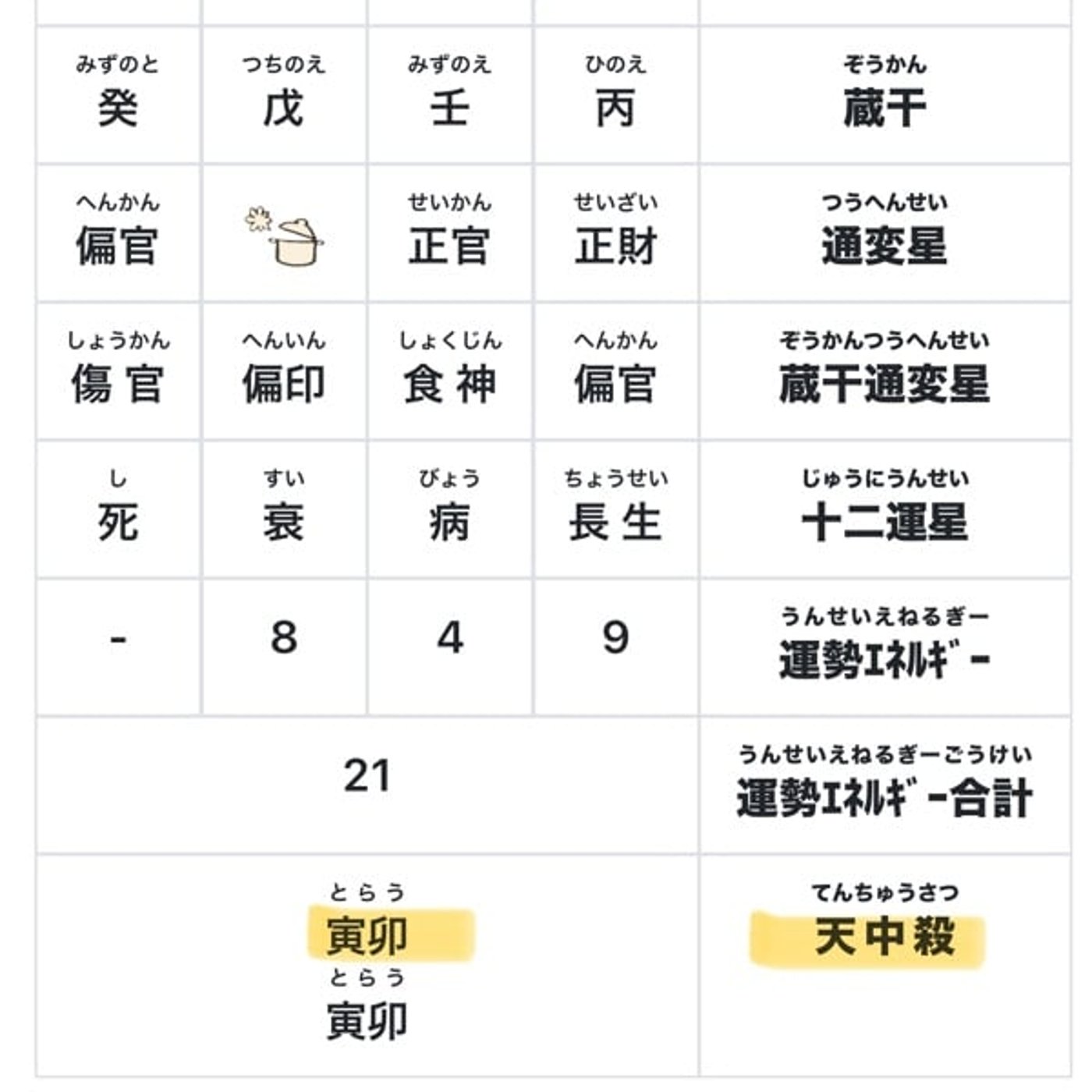 | | | | | |
|---|---|---|---|---|
| みずのと 癸 | つちのえ 戊 | みずのえ 壬 | ひのえ 丙 | ぞうかん 蔵干 |
| へんかん 偏官 | | せいかん 正官 | せいざい 正財 | つうへんせい 通変星 |
| しょうかん 傷官 | へんいん 偏印 | しょくじん 食神 | へんかん 偏官 | ぞうかんつうへんせい 蔵干通変星 |
| し 死 | すい 衰 | びょう 病 | ちょうせい 長生 | じゅうにうんせい 十二運星 |
| - | 8 | 4 | 9 | うんせいえねるぎー 運勢ｴﾈﾙｷﾞｰ |
| 21 | | | | うんせいえねるぎーごうけい 運勢ｴﾈﾙｷﾞｰ合計 |
| とらう 寅卯 とらう 寅卯 | | | | てんちゅうさつ 天中殺 |